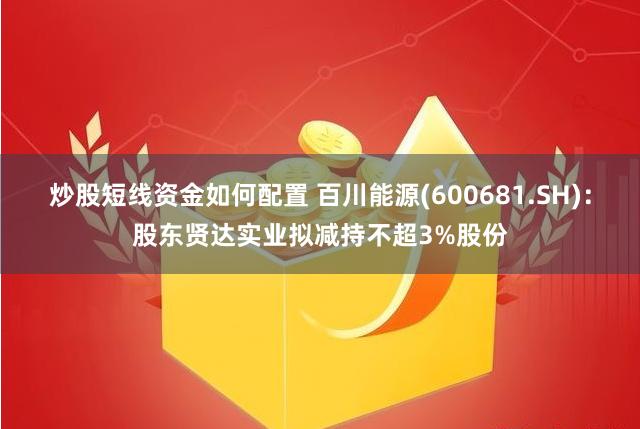 炒股短线资金如何配置 百川能源(600681.SH)：股东贤达实业拟减持不超3%股份